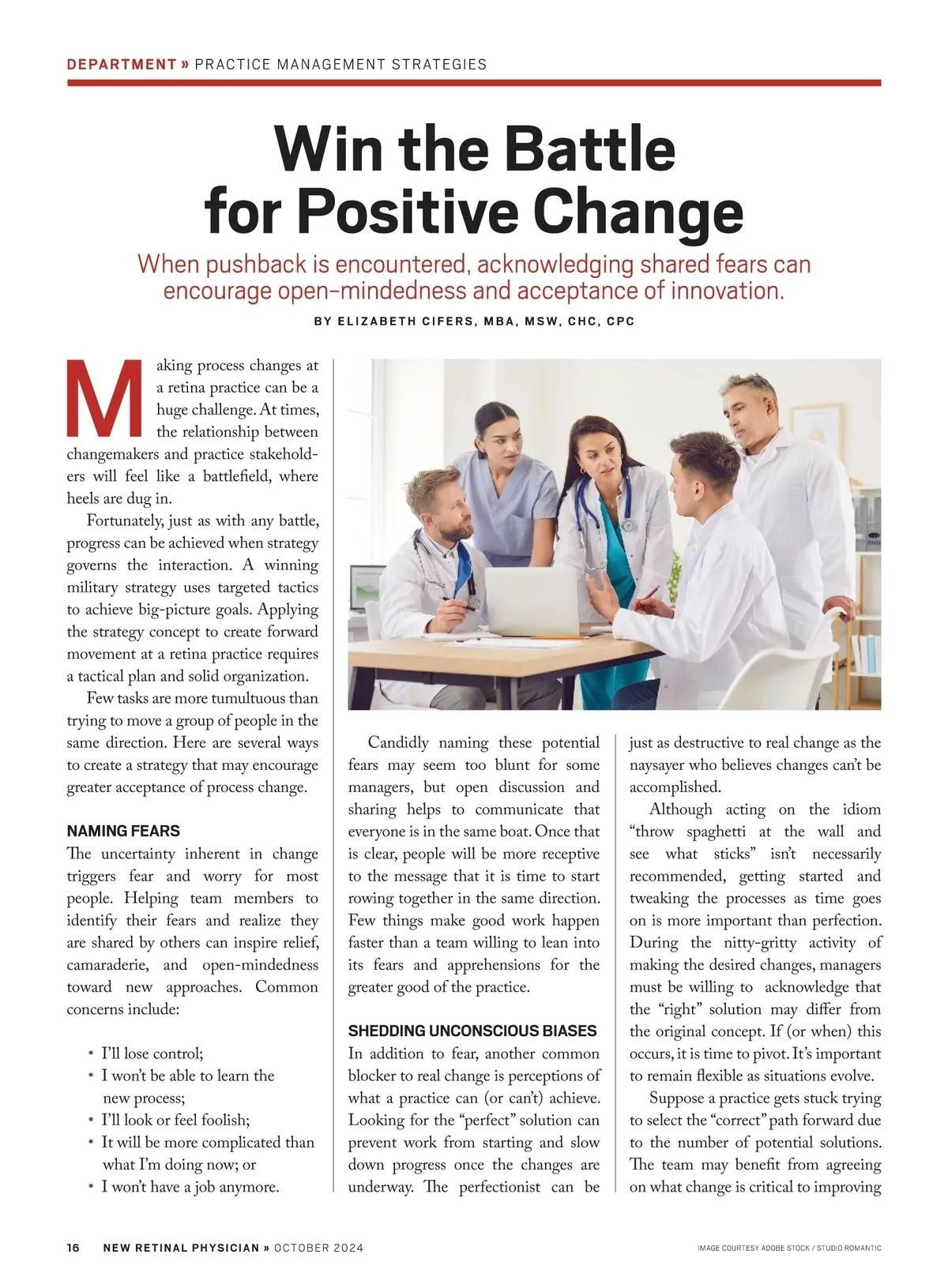 DEPARTMENT » PRACTICE MANAGEMENT STRATEGIES

Win the Battle for Positive Change

When pushback is encountered, acknowledging shared fears can encourage open-mindedness and acceptance of innovation.

BY ELIZABETH CIFERS, MBA, MSW, CHC, CPC

Making process changes at a retina practice can be a huge challenge. At times, the relationship between changemakers and practice stakeholders will feel like a battlefield, where heels are dug in.

Fortunately, just as with any battle, progress can be achieved when strategy governs the interaction. A winning military strategy uses targeted tactics to achieve big-picture goals. Applying the strategy concept to create forward movement at a retina practice requires a tactical plan and solid organization.

Few tasks are more tumultuous than trying to move a group of people in the same direction. Here are several ways to create a strategy that may encourage greater acceptance of process change.

NAMING FEARS

The uncertainty inherent in change triggers fear and worry for most people. Helping team members to identify their fears and realize they are shared by others can inspire relief, camaraderie, and open-mindedness toward new approaches. Common concerns include:

• I'll lose control;
• I won't be able to learn the new process;
• I'll look or feel foolish;
• It will be more complicated than what I'm doing now; or
• I won't have a job anymore.

Candidly naming these potential fears may seem too blunt for some managers, but open discussion and sharing helps to communicate that everyone is in the same boat. Once that is clear, people will be more receptive to the message that it is time to start rowing together in the same direction. Few things make good work happen faster than a team willing to lean into its fears and apprehensions for the greater good of the practice.

SHEDDING UNCONSCIOUS BIASES

In addition to fear, another common blocker to real change is perceptions of what a practice can (or can't) achieve. Looking for the "perfect" solution can prevent work from starting and slow down progress once the changes are underway. The perfectionist can be just as destructive to real change as the naysayer who believes changes can't be accomplished.

Although acting on the idiom "throw spaghetti at the wall and see what sticks" isn't necessarily recommended, getting started and tweaking the processes as time goes on is more important than perfection. During the nitty-gritty activity of making the desired changes, managers must be willing to acknowledge that the "right" solution may differ from the original concept. If (or when) this occurs, it is time to pivot. It's important to remain flexible as situations evolve.

Suppose a practice gets stuck trying to select the "correct" path forward due to the number of potential solutions. The team may benefit from agreeing on what change is critical to improving

16 NEW RETINAL PHYSICIAN » OCTOBER 2024

IMAGE COURTESY ADOBE STOCK / STUDIO ROMANTIC